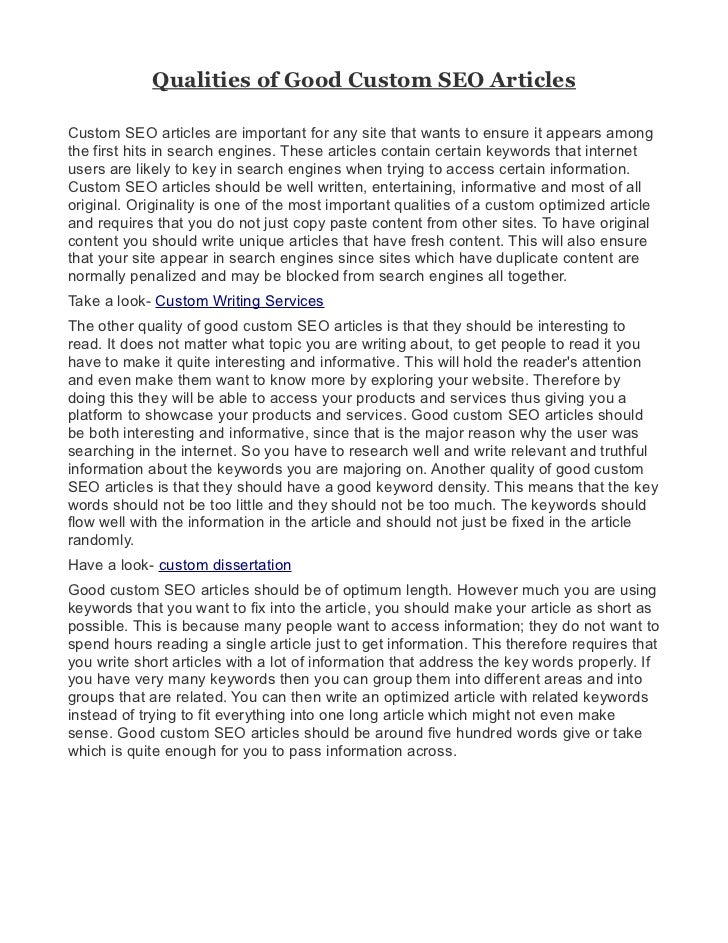 Qualities of Good Custom SEO Articles

Custom SEO articles are important for any site that wants to ensure it appears among the first hits in search engines. These articles contain certain keywords that internet users are likely to key in search engines when trying to access certain information. Custom SEO articles should be well written, entertaining, informative and most of all original. Originality is one of the most important qualities of a custom optimized article and requires that you do not just copy paste content from other sites. To have original content you should write unique articles that have fresh content. This will also ensure that your site appear in search engines since sites which have duplicate content are normally penalized and may be blocked from search engines all together.

Take a look- Custom Writing Services

The other quality of good custom SEO articles is that they should be interesting to read. It does not matter what topic you are writing about, to get people to read it you have to make it quite interesting and informative. This will hold the reader's attention and even make them want to know more by exploring your website. Therefore by doing this they will be able to access your products and services thus giving you a platform to showcase your products and services. Good custom SEO articles should be both interesting and informative, since that is the major reason why the user was searching in the internet. So you have to research well and write relevant and truthful information about the keywords you are majoring on. Another quality of good custom SEO articles is that they should have a good keyword density. This means that the key words should not be too little and they should not be too much. The keywords should flow well with the information in the article and should not just be fixed in the article randomly.

Have a look- custom dissertation

Good custom SEO articles should be of optimum length. However much you are using keywords that you want to fix into the article, you should make your article as short as possible. This is because many people want to access information; they do not want to spend hours reading a single article just to get information. This therefore requires that you write short articles with a lot of information that address the key words properly. If you have very many keywords then you can group them into different areas and into groups that are related. You can then write an optimized article with related keywords instead of trying to fit everything into one long article which might not even make sense. Good custom SEO articles should be around five hundred words give or take which is quite enough for you to pass information across.